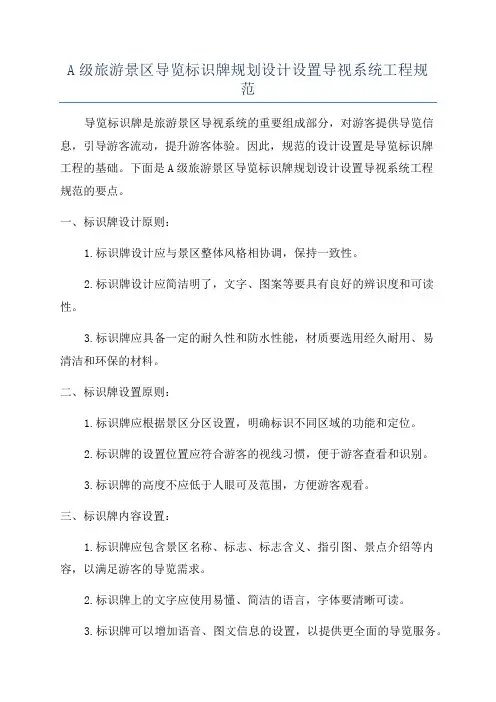 A级旅游景区导览标识牌规划设计设置导视系统工程规范

导览标识牌是旅游景区导视系统的重要组成部分，对游客提供导览信息，引导游客流动，提升游客体验。因此，规范的设计设置是导览标识牌工程的基础。下面是A级旅游景区导览标识牌规划设计设置导视系统工程规范的要点。

一、标识牌设计原则：

1.标识牌设计应与景区整体风格相协调，保持一致性。

2.标识牌设计应简洁明了，文字、图案等要具有良好的辨识度和可读性。

3.标识牌应具备一定的耐久性和防水性能，材质要选用经久耐用、易清洁和环保的材料。

二、标识牌设置原则：

1.标识牌应根据景区分区设置，明确标识不同区域的功能和定位。

2.标识牌的设置位置应符合游客的视线习惯，便于游客查看和识别。

3.标识牌的高度不应低于人眼可及范围，方便游客观看。

三、标识牌内容设置：

1.标识牌应包含景区名称、标志、标志含义、指引图、景点介绍等内容，以满足游客的导览需求。

2.标识牌上的文字应使用易懂、简洁的语言，字体要清晰可读。

3.标识牌可以增加语音、图文信息的设置，以提供更全面的导览服务。